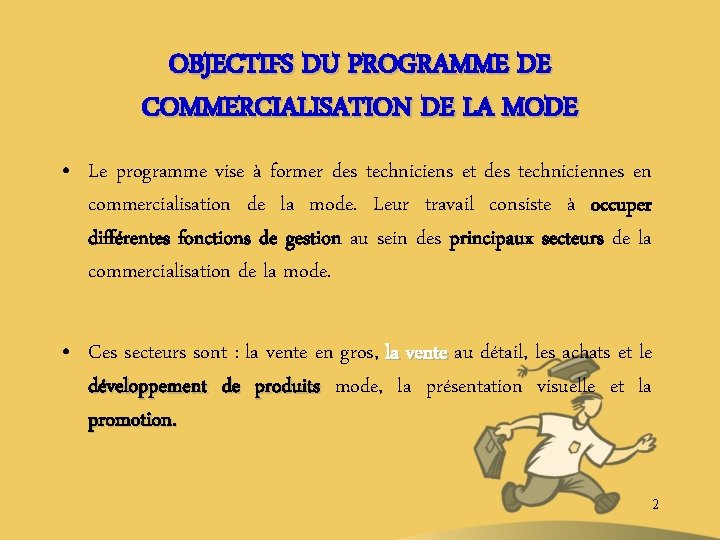 OBJECTIFS DU PROGRAMME DE COMMERCIALISATION DE LA MODE

• Le programme vise à former des techniciens et des techniciennes en commercialisation de la mode. Leur travail consiste à occuper différentes fonctions de gestion au sein des principaux secteurs de la commercialisation de la mode.

• Ces secteurs sont : la vente en gros, la vente au détail, les achats et le développement de produits mode, la présentation visuelle et la promotion.

2